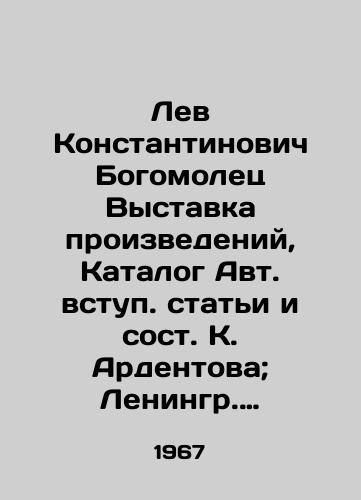 Лев Константинович Богомолец Выставка произведений, Каталог Авт. вступ. статьи и сост. К. Ардентова; Ленингр....

1967